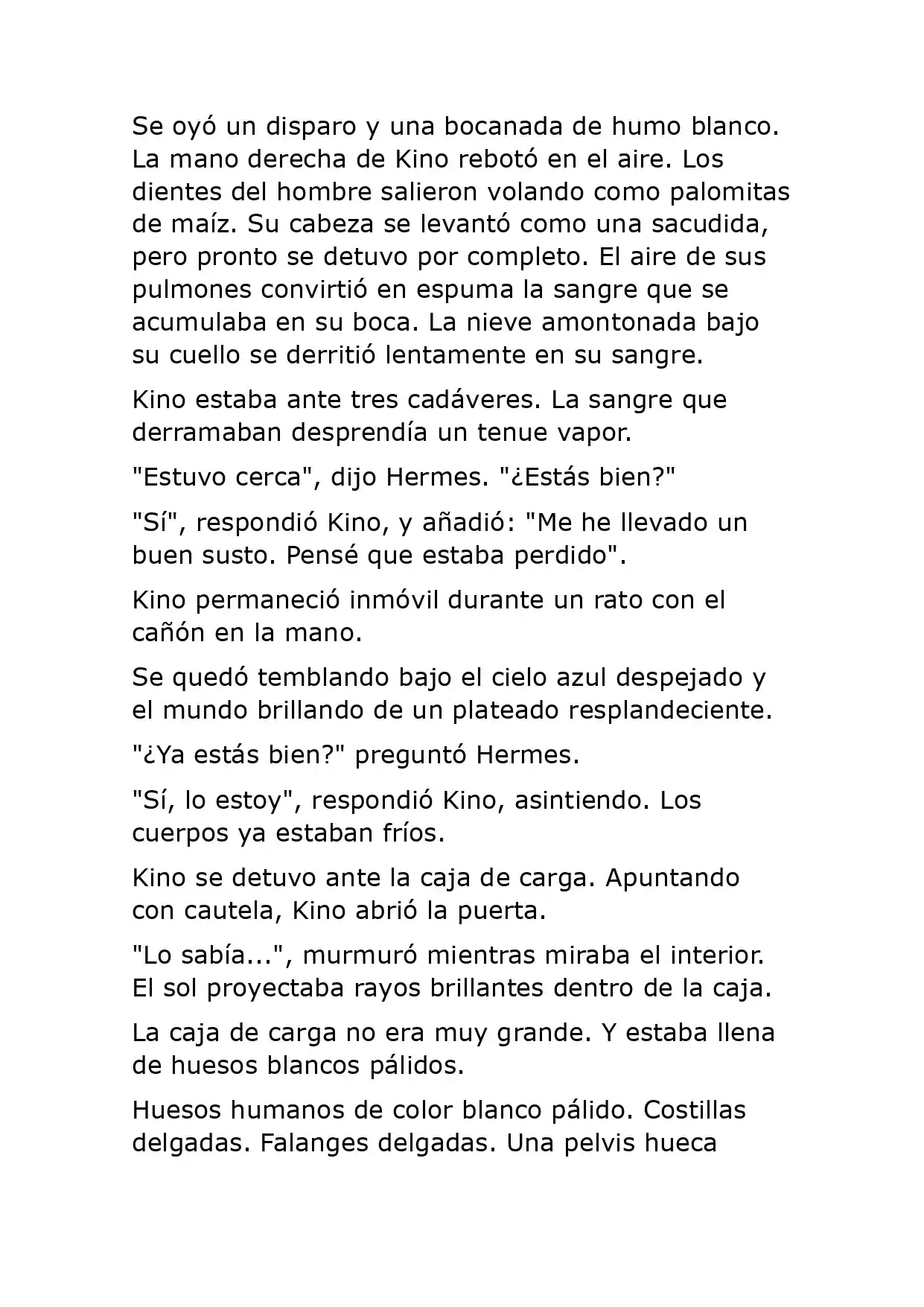 Se oyó un disparo y una bocanada de humo blanco. La mano derecha de Kino rebotó en el aire. Los dientes del hombre salieron volando como palomitas de maíz. Su cabeza se levantó como una sacudida, pero pronto se detuvo por completo. El aire de sus pulmones convirtió en espuma la sangre que se acumulaba en su boca. La nieve amontonada bajo su cuello se derritió lentamente en su sangre.

Kino estaba ante tres cadáveres. La sangre que derramaban desprendía un tenue vapor.

"Estuvo cerca", dijo Hermes. "¿Estás bien?"

"Sí", respondió Kino, y añadió: "Me he llevado un buen susto. Pensé que estaba perdido".

Kino permaneció inmóvil durante un rato con el cañón en la mano.

Se quedó temblando bajo el cielo azul despejado y el mundo brillando de un plateado resplandeciente.

"¿Ya estás bien?" preguntó Hermes.

"Sí, lo estoy", respondió Kino, asintiendo. Los cuerpos ya estaban fríos.

Kino se detuvo ante la caja de carga. Apuntando con cautela, Kino abrió la puerta.

"Lo sabía...", murmuró mientras miraba el interior. El sol proyectaba rayos brillantes dentro de la caja.

La caja de carga no era muy grande. Y estaba llena de huesos blancos pálidos.

Huesos humanos de color blanco pálido. Costillas delgadas. Falanges delgadas. Una pelvis hueca